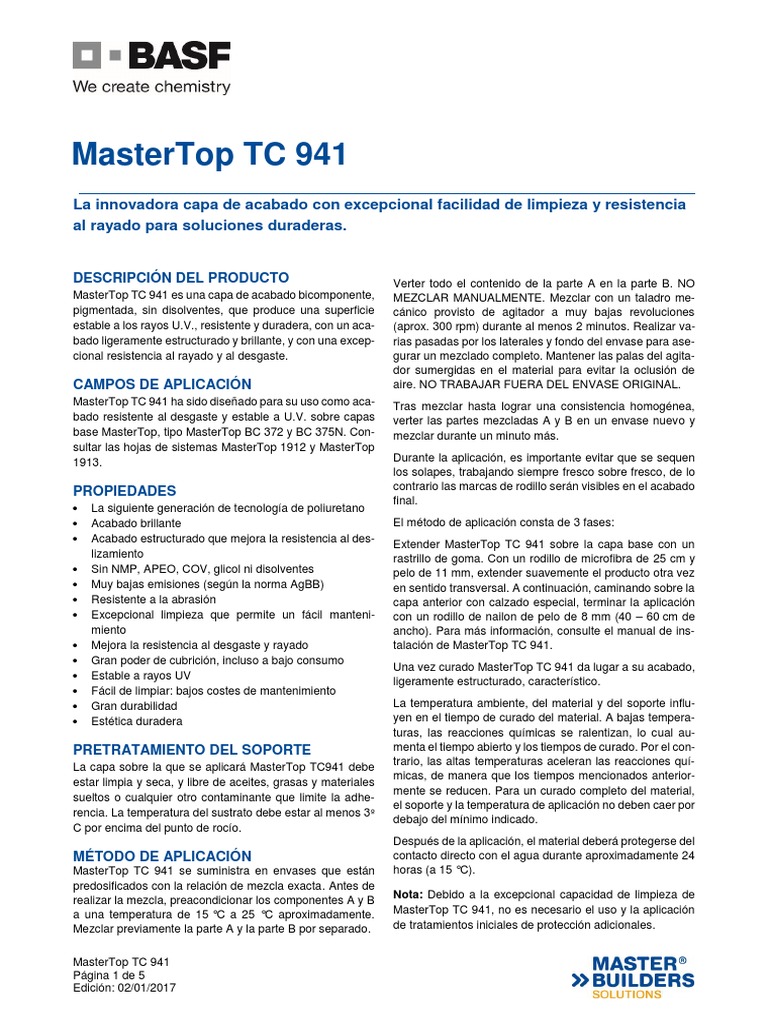 BASF
We create chemistry

MasterTop TC 941

La innovadora capa de acabado con excepcional facilidad de limpieza y resistencia al rayado para soluciones duraderas.

DESCRIPCIÓN DEL PRODUCTO
MasterTop TC 941 es una capa de acabado bicomponente, pigmentada, sin disolventes, que produce una superficie estable a los rayos U.V., resistente y duradera, con un acabado ligeramente estructurado y brillante, y con una excepcional resistencia al rayado y al desgaste.

CAMPOS DE APLICACIÓN
MasterTop TC 941 ha sido diseñado para su uso como acabado resistente al desgaste y estable a U.V. sobre capas base MasterTop, tipo MasterTop BC 372 y BC 375N. Consultar las hojas de sistemas MasterTop 1912 y MasterTop 1913.

PROPIEDADES
• La siguiente generación de tecnología de poliuretano
• Acabado brillante
• Acabado estructurado que mejora la resistencia al deslizamiento
• Sin NMP, APEO, COV, glicol ni disolventes
• Muy bajas emisiones (según la norma AgBB)
• Resistente a la abrasión
• Excepcional limpieza que permite un fácil mantenimiento
• Mejora la resistencia al desgaste y rayado
• Gran poder de cubrición, incluso a bajo consumo
• Estable a rayos UV
• Fácil de limpiar: bajos costes de mantenimiento
• Gran durabilidad
• Estética duradera

PRETRATAMIENTO DEL SOPORTE
La capa sobre la que se aplicará MasterTop TC941 debe estar limpia y seca, y libre de aceites, grasas y materiales sueltos o cualquier otro contaminante que limite la adherencia. La temperatura del sustrato debe estar al menos 3º C por encima del punto de rocío.

MÉTODO DE APLICACIÓN
MasterTop TC 941 se suministra en envases que están predosificados con la relación de mezcla exacta. Antes de realizar la mezcla, preacondicionar los componentes A y B a una temperatura de 15 ºC a 25 ºC aproximadamente. Mezclar previamente la parte A y la parte B por separado.

Verter todo el contenido de la parte A en la parte B. NO MEZCLAR MANUALMENTE. Mezclar con un taladro mecánico provisto de agitador a muy bajas revoluciones (aprox. 300 rpm) durante al menos 2 minutos. Realizar varias pasadas por los laterales y fondo del envase para asegurar un mezclado completo. Mantener las palas del agitador sumergidas en el material para evitar la oclusión de aire. NO TRABAJAR FUERA DEL ENVASE ORIGINAL.

Tras mezclar hasta lograr una consistencia homogénea, verter las partes mezcladas A y B en un envase nuevo y mezclar durante un minuto más.

Durante la aplicación, es importante evitar que se sequen los solapes, trabajando siempre fresco sobre fresco, de lo contrario las marcas de rodillo serán visibles en el acabado final.

El método de aplicación consta de 3 fases:

Extender MasterTop TC 941 sobre la capa base con un rastrillo de goma. Con un rodillo de microfibra de 25 cm y pelo de 11 mm, extender suavemente el producto otra vez en sentido transversal. A continuación, caminando sobre la capa anterior con calzado especial, terminar la aplicación con un rodillo de nailon de pelo de 8 mm (40 – 60 cm de ancho). Para más información, consulte el manual de instalación de MasterTop TC 941.

Una vez curado MasterTop TC 941 da lugar a su acabado, ligeramente estructurado, característico.

La temperatura ambiente, del material y del soporte influyen en el tiempo de curado del material. A bajas temperaturas, las reacciones químicas se ralentizan, lo cual aumenta el tiempo abierto y los tiempos de curado. Por el contrario, las altas temperaturas aceleran las reacciones químicas, de manera que los tiempos mencionados anteriormente se reducen. Para un curado completo del material, el soporte y la temperatura de aplicación no deben caer por debajo del mínimo indicado.

Después de la aplicación, el material deberá protegerse del contacto directo con el agua durante aproximadamente 24 horas (a 15 ºC).

Nota: Debido a la excepcional capacidad de limpieza de MasterTop TC 941, no es necesario el uso y la aplicación de tratamientos iniciales de protección adicionales.

MasterTop TC 941
Página 1 de 5
Edición: 02/01/2017

MASTER® BUILDERS SOLUTIONS